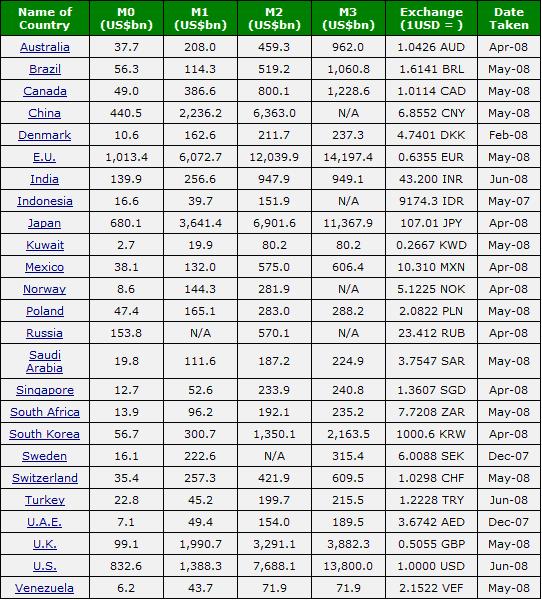 | Name of Country | M0 (US$bn) | M1 (US$bn) | M2 (US$bn) | M3 (US$bn) | Exchange (1USD = ) | Date Taken |
|---|---|---|---|---|---|---|
| Australia | 37.7 | 208.0 | 459.3 | 962.0 | 1.0426 AUD | Apr-08 |
| Brazil | 56.3 | 114.3 | 519.2 | 1,060.8 | 1.6141 BRL | May-08 |
| Canada | 49.0 | 386.6 | 800.1 | 1,228.6 | 1.0114 CAD | May-08 |
| China | 440.5 | 2,236.2 | 6,363.0 | N/A | 6.8552 CNY | May-08 |
| Denmark | 10.6 | 162.6 | 211.7 | 237.3 | 4.7401 DKK | Feb-08 |
| E.U. | 1,013.4 | 6,072.7 | 12,039.9 | 14,197.4 | 0.6355 EUR | May-08 |
| India | 139.9 | 256.6 | 947.9 | 949.1 | 43.200 INR | Jun-08 |
| Indonesia | 16.6 | 39.7 | 151.9 | N/A | 9174.3 IDR | May-07 |
| Japan | 680.1 | 3,641.4 | 6,901.6 | 11,367.9 | 107.01 JPY | Apr-08 |
| Kuwait | 2.7 | 19.9 | 80.2 | 80.2 | 0.2667 KWD | May-08 |
| Mexico | 38.1 | 132.0 | 575.0 | 606.4 | 10.310 MXN | Apr-08 |
| Norway | 8.6 | 144.3 | 281.9 | N/A | 5.1225 NOK | Apr-08 |
| Poland | 47.4 | 165.1 | 283.0 | 288.2 | 2.0822 PLN | May-08 |
| Russia | 153.8 | N/A | 570.1 | N/A | 23.412 RUB | Apr-08 |
| Saudi Arabia | 19.8 | 111.6 | 187.2 | 224.9 | 3.7547 SAR | May-08 |
| Singapore | 12.7 | 52.6 | 233.9 | 240.8 | 1.3607 SGD | Apr-08 |
| South Africa | 13.9 | 96.2 | 192.1 | 235.2 | 7.7208 ZAR | May-08 |
| South Korea | 56.7 | 300.7 | 1,350.1 | 2,163.5 | 1000.6 KRW | Apr-08 |
| Sweden | 16.1 | 222.6 | N/A | 315.4 | 6.0088 SEK | Dec-07 |
| Switzerland | 35.4 | 257.3 | 421.9 | 609.5 | 1.0298 CHF | May-08 |
| Turkey | 22.8 | 45.2 | 199.7 | 215.5 | 1.2228 TRY | Jun-08 |
| U.A.E. | 7.1 | 49.4 | 154.0 | 189.5 | 3.6742 AED | Dec-07 |
| U.K. | 99.1 | 1,990.7 | 3,291.1 | 3,882.3 | 0.5055 GBP | May-08 |
| U.S. | 832.6 | 1,388.3 | 7,688.1 | 13,800.0 | 1.0000 USD | Jun-08 |
| Venezuela | 6.2 | 43.7 | 71.9 | 71.9 | 2.1522 VEF | May-08 |